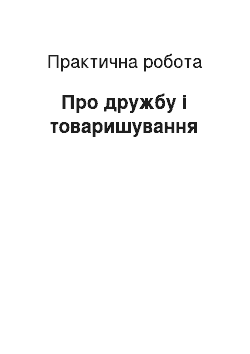 Практична робота

Про дружбу і товаришування